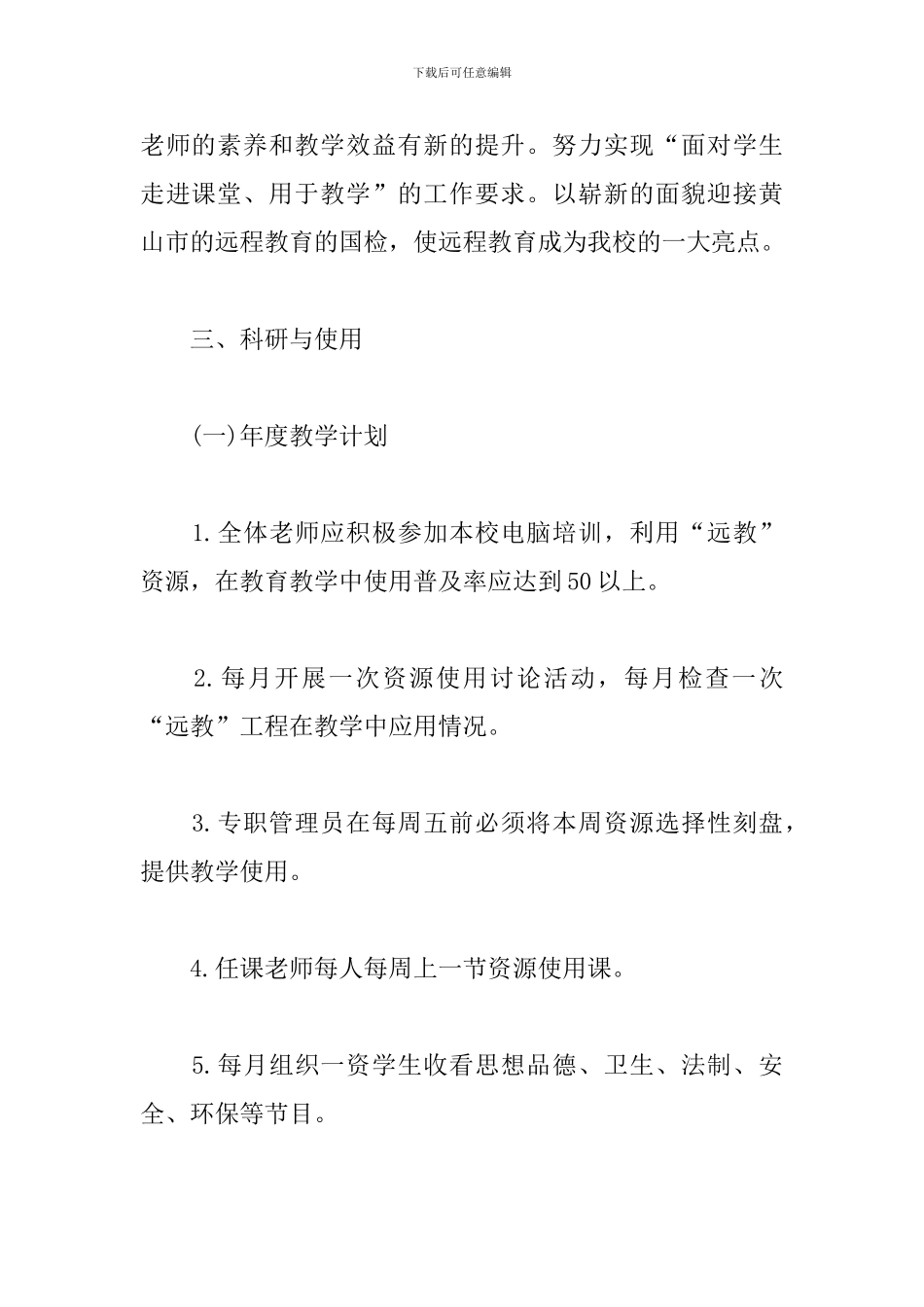 下载后可任意编辑

老师的素养和教学效益有新的提升。努力实现“面对学生走进课堂、用于教学”的工作要求。以崭新的面貌迎接黄山市的远程教育的国检，使远程教育成为我校的一大亮点。

三、科研与使用

(一)年度教学计划

1.全体老师应积极参加本校电脑培训，利用“远教”资源，在教育教学中使用普及率应达到50以上。

2.每月开展一次资源使用讨论活动，每月检查一次“远教”工程在教学中应用情况。

3.专职管理员在每周五前必须将本周资源选择性刻盘，提供教学使用。

4.任课老师每人每周上一节资源使用课。

5.每月组织一资学生收看思想品德、卫生、法制、安全、环保等节目。